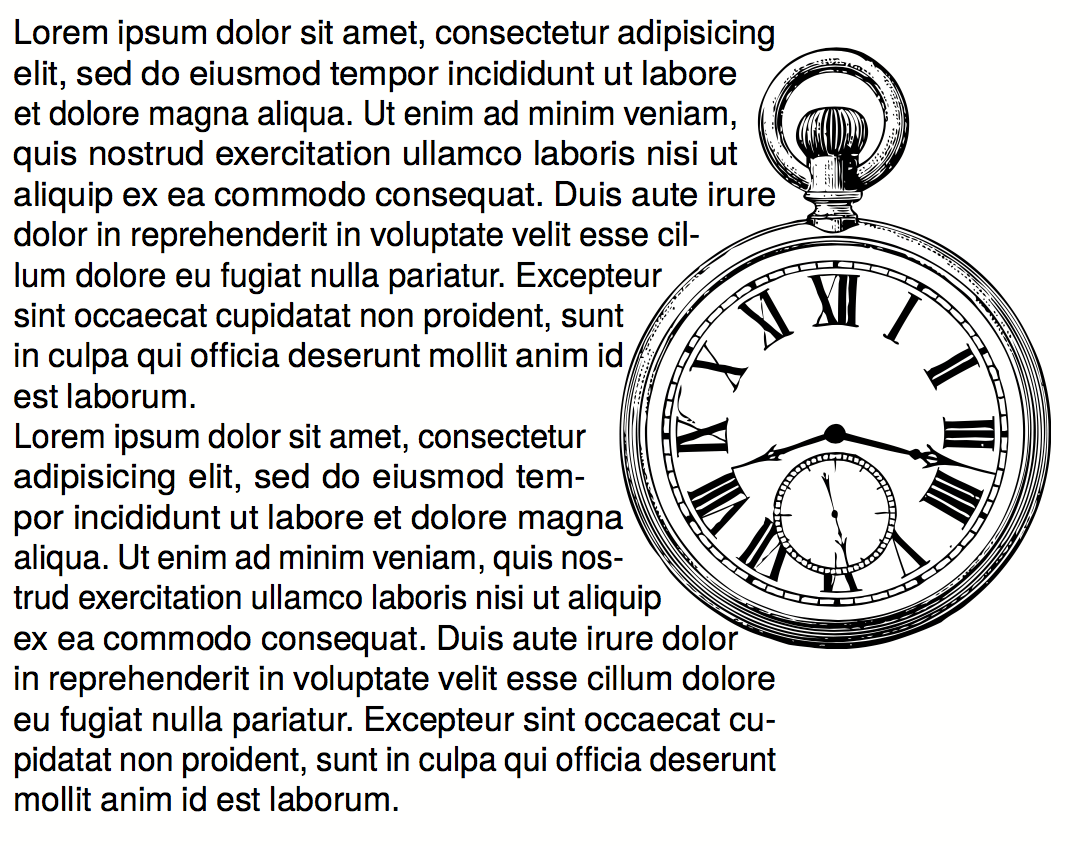 Lorem ipsum dolor sit amet, consectetur adipisicing elit, sed do eiusmod tempor incididunt ut labore et dolore magna aliqua. Ut enim ad minim veniam, quis nostrud exercitation ullamco laboris nisi ut aliquip ex ea commodo consequat. Duis aute irure dolor in reprehenderit in voluptate velit esse cillum dolore eu fugiat nulla pariatur. Excepteur sint occaecat cupidatat non proident, sunt in culpa qui officia deserunt mollit anim id est laborum.
Lorem ipsum dolor sit amet, consectetur adipisicing elit, sed do eiusmod tempor incididunt ut labore et dolore magna aliqua. Ut enim ad minim veniam, quis nostrud exercitation ullamco laboris nisi ut aliquip ex ea commodo consequat. Duis aute irure dolor in reprehenderit in voluptate velit esse cillum dolore eu fugiat nulla pariatur. Excepteur sint occaecat cupidatat non proident, sunt in culpa qui officia deserunt mollit anim id est laborum.

XII I II III IIII V VI VII VIII IX X XI